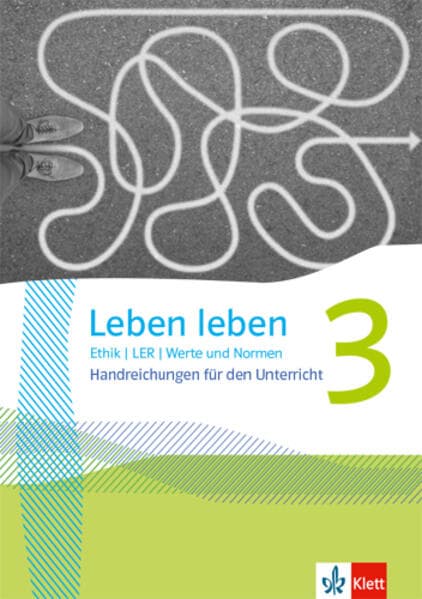 Leben leben
Ethik | LER | Werte und Normen
Handreichungen für den Unterricht

3

Klett